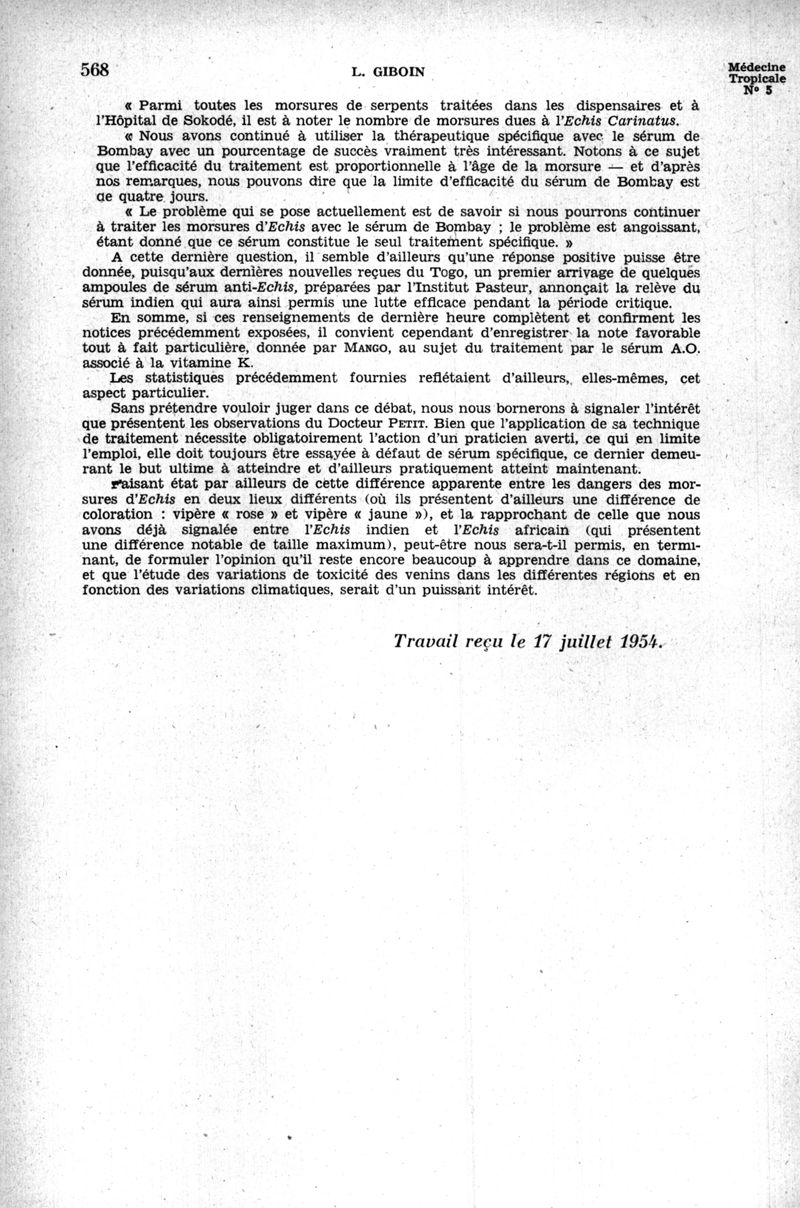 568 L. GIBOIN Médecine Tropicale N° 5

« Parmi toutes les morsures de serpents traitées dans les dispensaires et à l'Hôpital de Sokodé, il est à noter le nombre de morsures dues à l'Echis Carinatus.

« Nous avons continué à utiliser la thérapeutique spécifique avec le sérum de Bombay avec un pourcentage de succès vraiment très intéressant. Notons à ce sujet que l'efficacité du traitement est proportionnelle à l'âge de la morsure — et d'après nos remarques, nous pouvons dire que la limite d'efficacité du sérum de Bombay est de quatre jours.

« Le problème qui se pose actuellement est de savoir si nous pourrons continuer à traiter les morsures d'Echis avec le sérum de Bombay ; le problème est angoissant, étant donné que ce sérum constitue le seul traitement spécifique. »

A cette dernière question, il semble d'ailleurs qu'une réponse positive puisse être donnée, puisqu'aux dernières nouvelles reçues du Togo, un premier arrivage de quelques ampoules de sérum anti-Echis, préparées par l'Institut Pasteur, annonçait la relève du sérum indien qui aura ainsi permis une lutte efficace pendant la période critique.

En somme, si ces renseignements de dernière heure complètent et confirment les notices précédemment exposées, il convient cependant d'enregistrer la note favorable tout à fait particulière, donnée par MANGO, au sujet du traitement par le sérum A.O. associé à la vitamine K.

Les statistiques précédemment fournies reflétaient d'ailleurs, elles-mêmes, cet aspect particulier.

Sans prétendre vouloir juger dans ce débat, nous nous bornerons à signaler l'intérêt que présentent les observations du Docteur PETIT. Bien que l'application de sa technique de traitement nécessite obligatoirement l'action d'un praticien averti, ce qui en limite l'emploi, elle doit toujours être essayée à défaut de sérum spécifique, ce dernier demeurant le but ultime à atteindre et d'ailleurs pratiquement atteint maintenant.

Faisant état par ailleurs de cette différence apparente entre les dangers des morsures d'Echis en deux lieux différents (où ils présentent d'ailleurs une différence de coloration : vipère « rose » et vipère « jaune »), et la rapprochant de celle que nous avons déjà signalée entre l'Echis indien et l'Echis africain (qui présentent une différence notable de taille maximum), peut-être nous sera-t-il permis, en terminant, de formuler l'opinion qu'il reste encore beaucoup à apprendre dans ce domaine, et que l'étude des variations de toxicité des venins dans les différentes régions et en fonction des variations climatiques, serait d'un puissant intérêt.

Travail reçu le 17 juillet 1954.